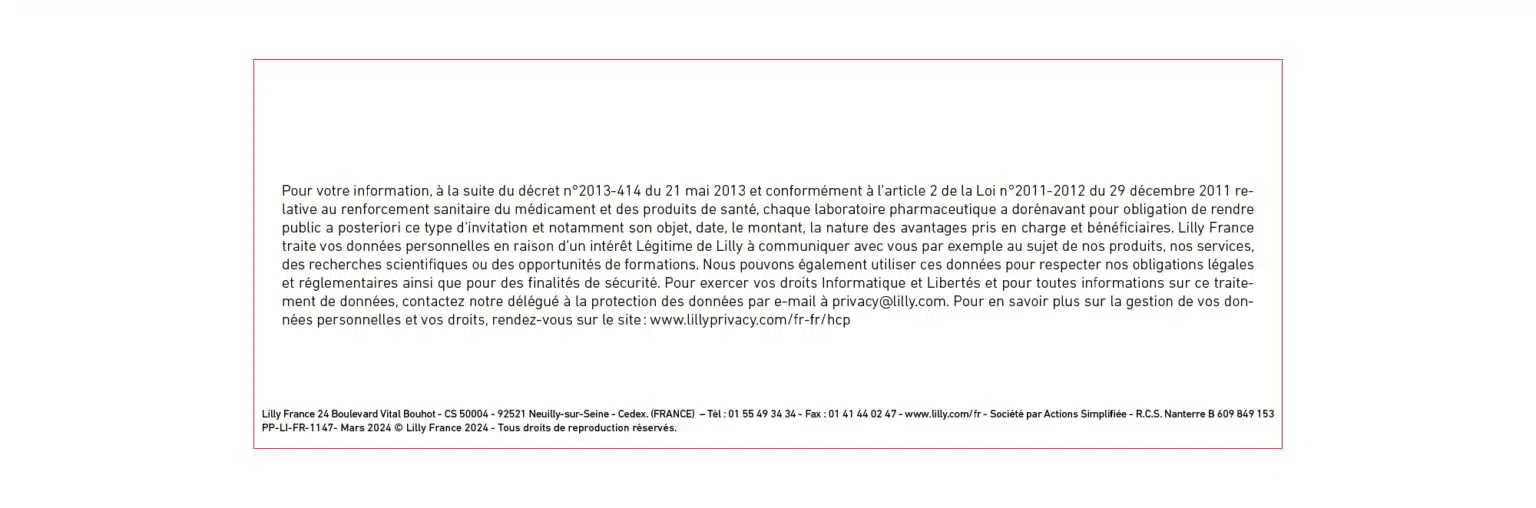 Pour votre information, à la suite du décret n°2013-414 du 21 mai 2013 et conformément à l'article 2 de la Loi n°2011-2012 du 29 décembre 2011 relative au renforcement sanitaire du médicament et des produits de santé, chaque laboratoire pharmaceutique a dorénavant pour obligation de rendre public a posteriori ce type d'invitation et notamment son objet, date, le montant, la nature des avantages pris en charge et bénéficiaires. Lilly France traite vos données personnelles en raison d'un intérêt Légitime de Lilly à communiquer avec vous par exemple au sujet de nos produits, nos services, des recherches scientifiques ou des opportunités de formations. Nous pouvons également utiliser ces données pour respecter nos obligations légales et réglementaires ainsi que pour des finalités de sécurité. Pour exercer vos droits Informatique et Libertés et pour toutes informations sur ce traitement de données, contactez notre délégué à la protection des données par e-mail à privacy@lilly.com. Pour en savoir plus sur la gestion de vos données personnelles et vos droits, rendez-vous sur le site : www.lillyprivacy.com/fr-fr/hcp

Lilly France 24 Boulevard Vital Bouhot - CS 50004 - 92521 Neuilly-sur-Seine - Cedex. (FRANCE) – Tél : 01 55 49 34 34 - Fax : 01 41 44 02 47 - www.lilly.com/fr - Société par Actions Simplifiée - R.C.S. Nanterre B 609 849 153
PP-LI-FR-1147- Mars 2024 © Lilly France 2024 - Tous droits de reproduction réservés.